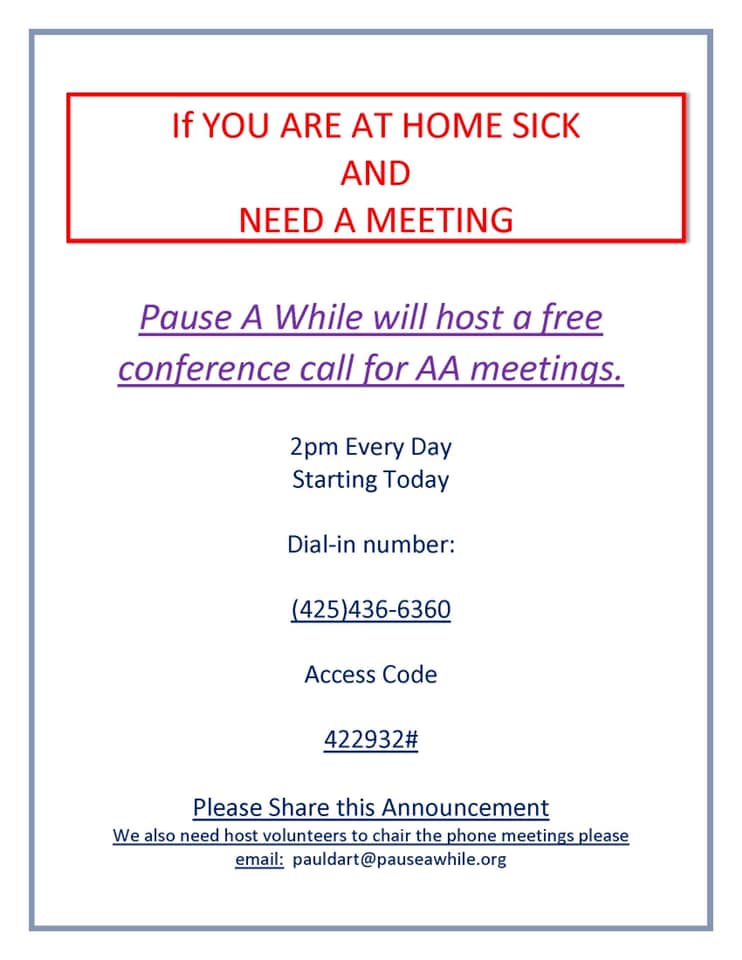 If YOU ARE AT HOME SICK
AND
NEED A MEETING

Pause A While will host a free conference call for AA meetings.

2pm Every Day
Starting Today

Dial-in number:

(425)436-6360

Access Code

422932#

Please Share this Announcement
We also need host volunteers to chair the phone meetings please email: pauldart@pauseawhile.org